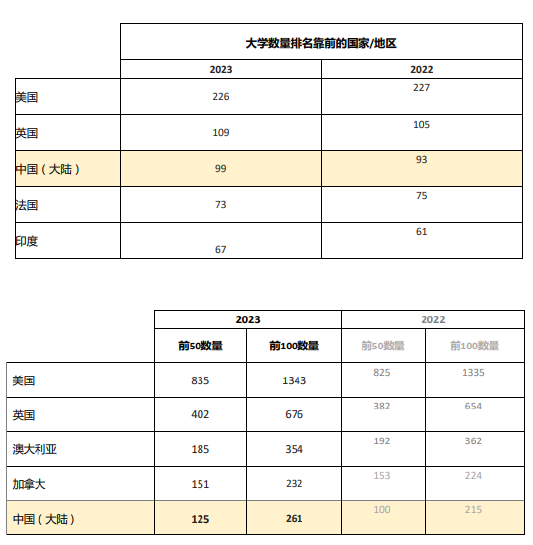 | | 大学数量排名靠前的国家/地区 | |
|---|---|---|
| | 2023 | 2022 |
| 美国 | 226 | 227 |
| 英国 | 109 | 105 |
| 中国（大陆） | 99 | 93 |
| 法国 | 73 | 75 |
| 印度 | 67 | 61 |

| | 2023 | | 2022 | |
|---|---|---|---|---|
| | 前50数量 | 前100数量 | 前50数量 | 前100数量 |
| 美国 | 835 | 1343 | 825 | 1335 |
| 英国 | 402 | 676 | 382 | 654 |
| 澳大利亚 | 185 | 354 | 192 | 362 |
| 加拿大 | 151 | 232 | 153 | 224 |
| 中国（大陆） | 125 | 261 | 100 | 215 |